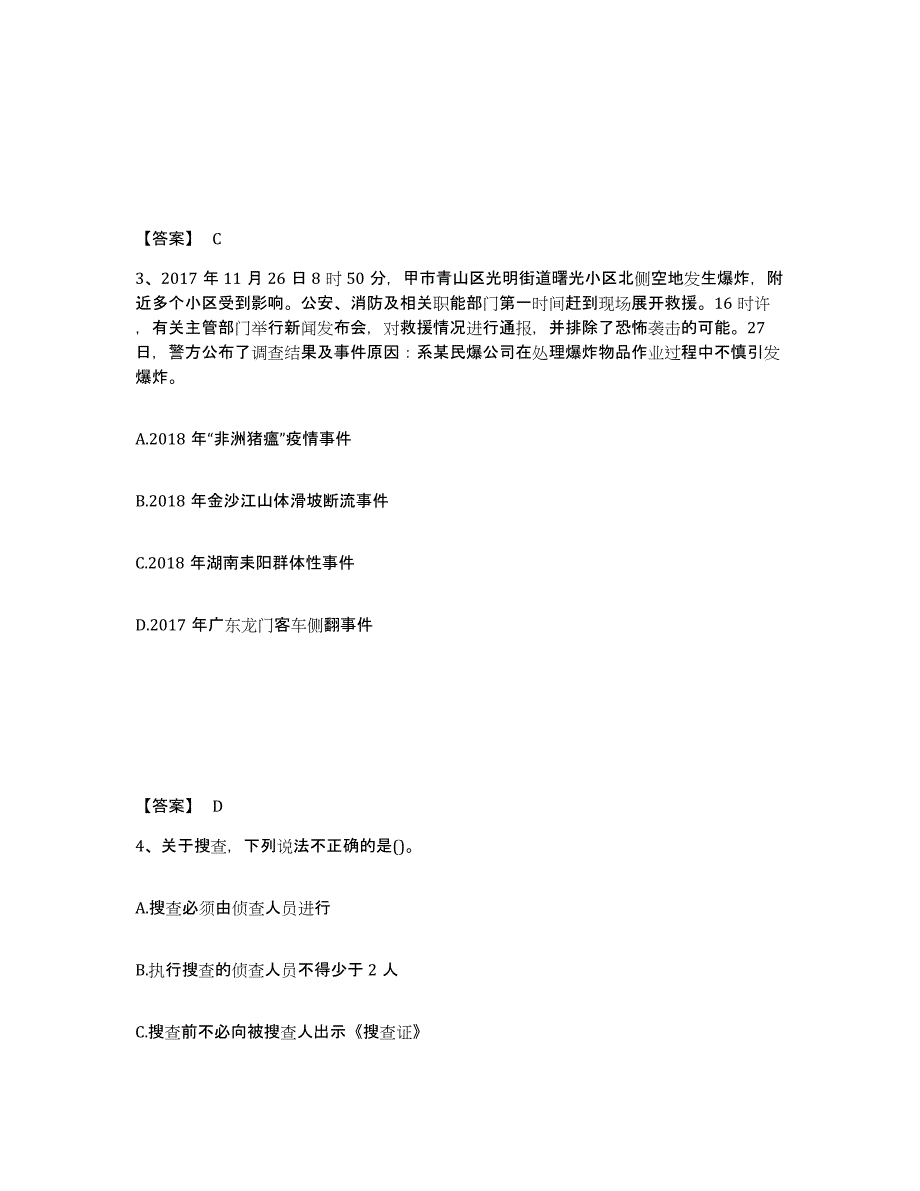 【答案】 C

3、2017 年 11 月 26 日 8 时 50 分，甲市青山区光明街道曙光小区北侧空地发生爆炸，附近多个小区受到影响。公安、消防及相关职能部门第一时间赶到现场展开救援。16 时许，有关主管部门举行新闻发布会，对救援情况进行通报，并排除了恐怖袭击的可能。27 日，警方公布了调查结果及事件原因：系某民爆公司在处理爆炸物品作业过程中不慎引发爆炸。

A.2018 年“非洲猪瘟”疫情事件

B.2018 年金沙江山体滑坡断流事件

C.2018 年湖南耒阳群体性事件

D.2017 年广东龙门客车侧翻事件

【答案】 D

4、关于搜查，下列说法不正确的是()。

A.搜查必须由侦查人员进行

B.执行搜查的侦查人员不得少于 2 人

C.搜查前不必向被搜查人出示《搜查证》